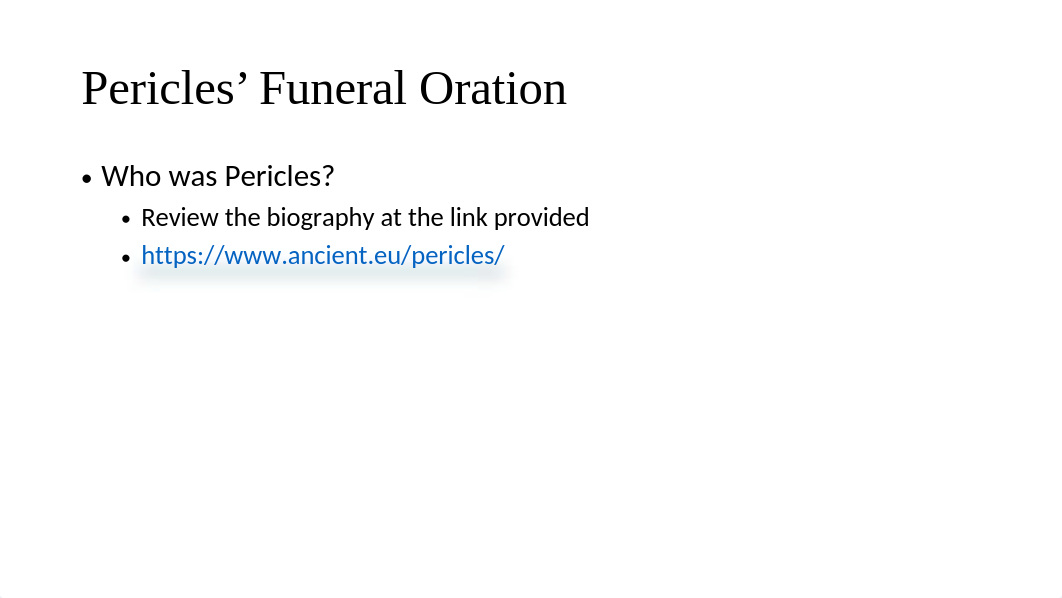 Pericles’ Funeral Oration

• Who was Pericles?
  • Review the biography at the link provided
  • https://www.ancient.eu/pericles/